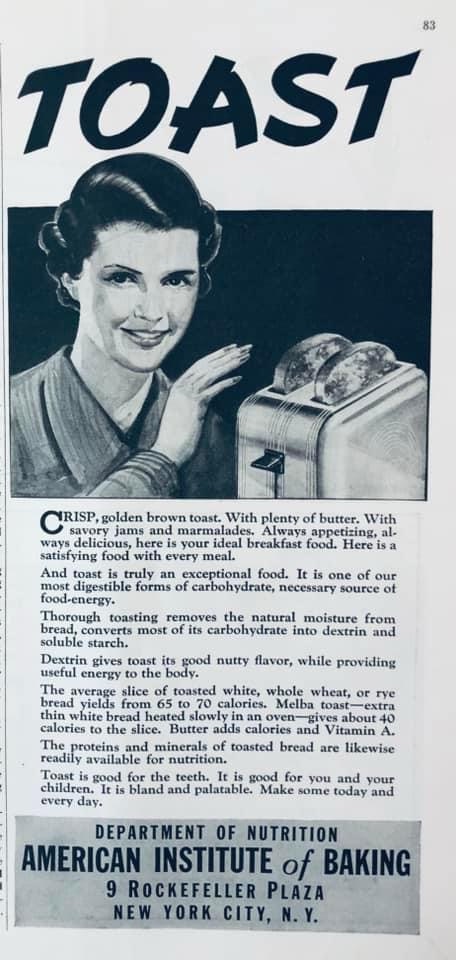 83

TOAST

CRISP, golden brown toast. With plenty of butter. With savory jams and marmalades. Always appetizing, always delicious, here is your ideal breakfast food. Here is a satisfying food with every meal.

And toast is truly an exceptional food. It is one of our most digestible forms of carbohydrate, necessary source of food-energy.

Thorough toasting removes the natural moisture from bread, converts most of its carbohydrate into dextrin and soluble starch.

Dextrin gives toast its good nutty flavor, while providing useful energy to the body.

The average slice of toasted white, whole wheat, or rye bread yields from 65 to 70 calories. Melba toast—extra thin white bread heated slowly in an oven—gives about 40 calories to the slice. Butter adds calories and Vitamin A.

The proteins and minerals of toasted bread are likewise readily available for nutrition.

Toast is good for the teeth. It is good for you and your children. It is bland and palatable. Make some today and every day.

DEPARTMENT OF NUTRITION
AMERICAN INSTITUTE of BAKING
9 ROCKEFELLER PLAZA
NEW YORK CITY, N. Y.